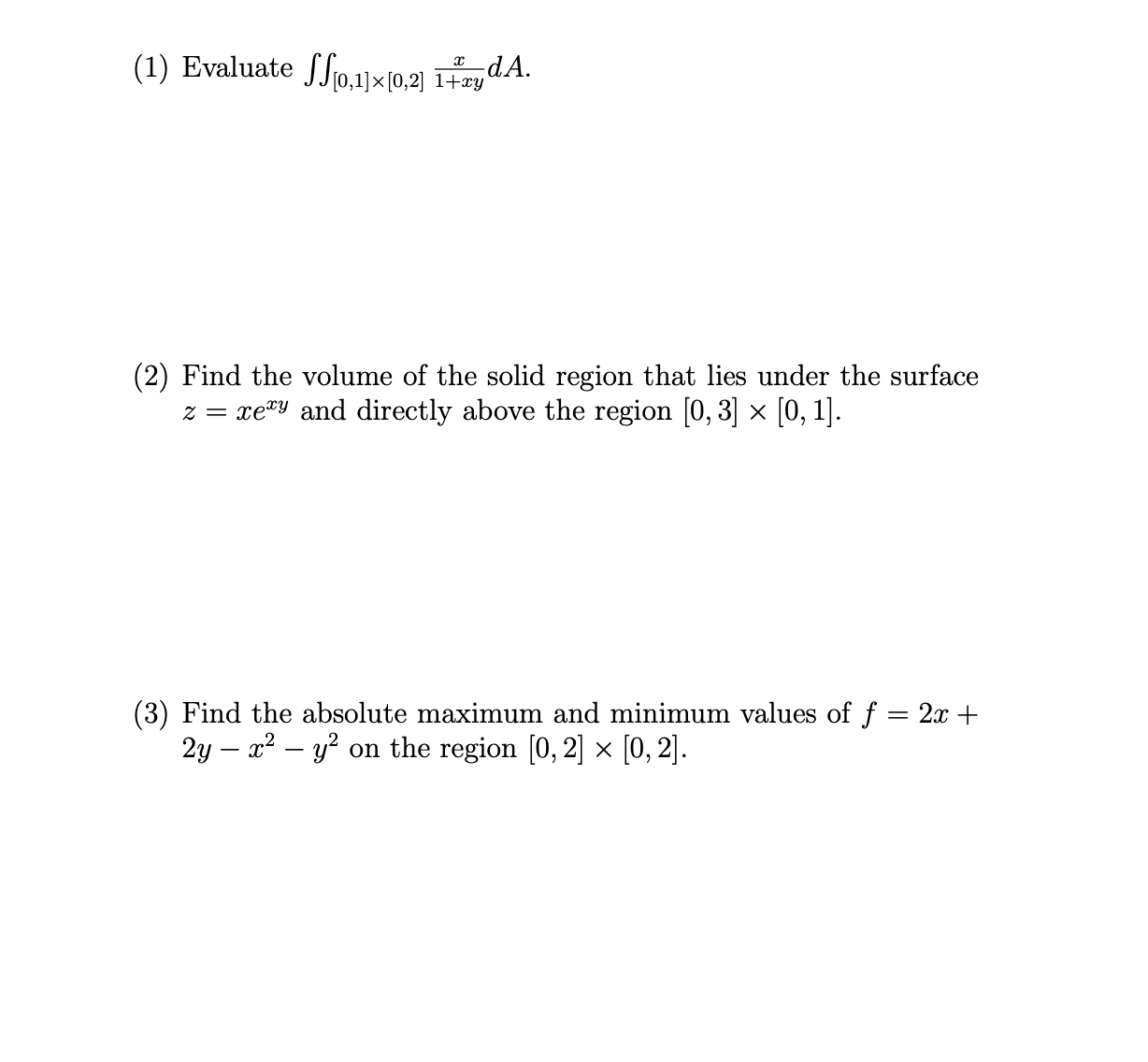 (1) Evaluate $\iint_{[0,1]\times[0,2]} \frac{x}{1+xy} dA$.

(2) Find the volume of the solid region that lies under the surface $z = xe^{xy}$ and directly above the region $[0,3] \times [0,1]$.

(3) Find the absolute maximum and minimum values of $f = 2x + 2y - x^2 - y^2$ on the region $[0,2] \times [0,2]$.